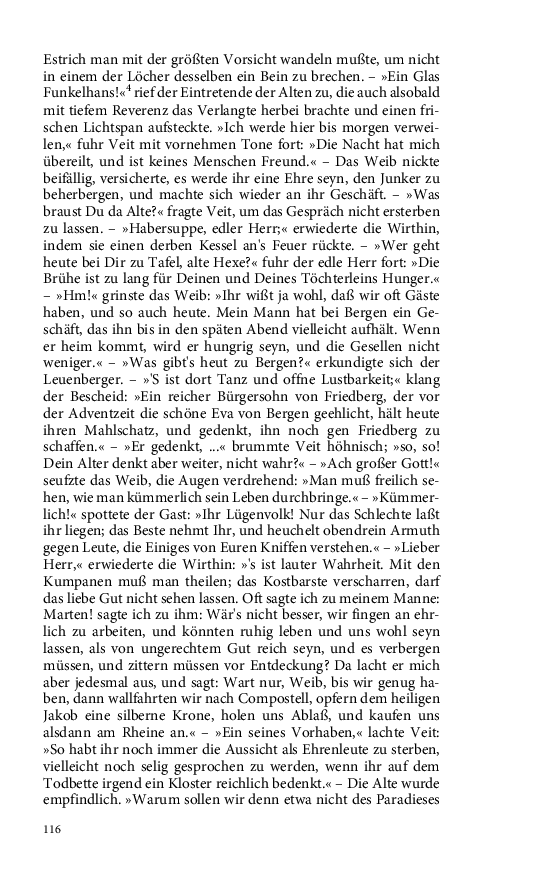 Estrich man mit der größten Vorsicht wandeln mußte, um nicht in einem der Löcher desselben ein Bein zu brechen. – »Ein Glas Funkelhans!«$^4$ rief der Eintretende der Alten zu, die auch alsobald mit tiefem Reverenz das Verlangte herbei brachte und einen frischen Lichtspan aufsteckte. »Ich werde hier bis morgen verweilen,« fuhr Veit mit vornehmen Tone fort: »Die Nacht hat mich übereilt, und ist keines Menschen Freund.« – Das Weib nickte beifällig, versicherte, es werde ihr eine Ehre seyn, den Junker zu beherbergen, und machte sich wieder an ihr Geschäft. – »Was braust Du da Alte?« fragte Veit, um das Gespräch nicht ersterben zu lassen. – »Habersuppe, edler Herr;« erwiederte die Wirthin, indem sie einen derben Kessel an's Feuer rückte. – »Wer geht heute bei Dir zu Tafel, alte Hexe?« fuhr der edle Herr fort: »Die Brühe ist zu lang für Deinen und Deines Töchterleins Hunger.« – »Hm!« grinste das Weib: »Ihr wißt ja wohl, daß wir oft Gäste haben, und so auch heute. Mein Mann hat bei Bergen ein Geschäft, das ihn bis in den späten Abend vielleicht aufhält. Wenn er heim kommt, wird er hungrig seyn, und die Gesellen nicht weniger.« – »Was gibt's heut zu Bergen?« erkundigte sich der Leuenberger. – »'S ist dort Tanz und offne Lustbarkeit;« klang der Bescheid: »Ein reicher Bürgersohn von Friedberg, der vor der Adventzeit die schöne Eva von Bergen geehlicht, hält heute ihren Mahlschatz, und gedenkt, ihn noch gen Friedberg zu schaffen.« – »Er gedenkt, ...« brummte Veit höhnisch; »so, so! Dein Alter denkt aber weiter, nicht wahr?« – »Ach großer Gott!« seufzte das Weib, die Augen verdrehend: »Man muß freilich sehen, wie man kümmerlich sein Leben durchbringe.« – »Kümmerlich!« spottete der Gast: »Ihr Lügenvolk! Nur das Schlechte laßt ihr liegen; das Beste nehmt Ihr, und heuchelt obendrein Armuth gegen Leute, die Einiges von Euren Kniffen verstehen.« – »Lieber Herr,« erwiederte die Wirthin: »'s ist lauter Wahrheit. Mit den Kumpanen muß man theilen; das Kostbarste verscharren, darf das liebe Gut nicht sehen lassen. Oft sagte ich zu meinem Manne: Marten! sagte ich zu ihm: Wär's nicht besser, wir fingen an ehrlich zu arbeiten, und könnten ruhig leben und uns wohl seyn lassen, als von ungerechtem Gut reich seyn, und es verbergen müssen, und zittern müssen vor Entdeckung? Da lacht er mich aber jedesmal aus, und sagt: Wart nur, Weib, bis wir genug haben, dann wallfahrten wir nach Compostell, opfern dem heiligen Jakob eine silberne Krone, holen uns Ablaß, und kaufen uns alsdann am Rheine an.« – »Ein seines Vorhaben,« lachte Veit: »So habt ihr noch immer die Aussicht als Ehrenleute zu sterben, vielleicht noch selig gesprochen zu werden, wenn ihr auf dem Todbette irgend ein Kloster reichlich bedenkt.« – Die Alte wurde empfindlich. »Warum sollen wir denn etwa nicht des Paradieses

116